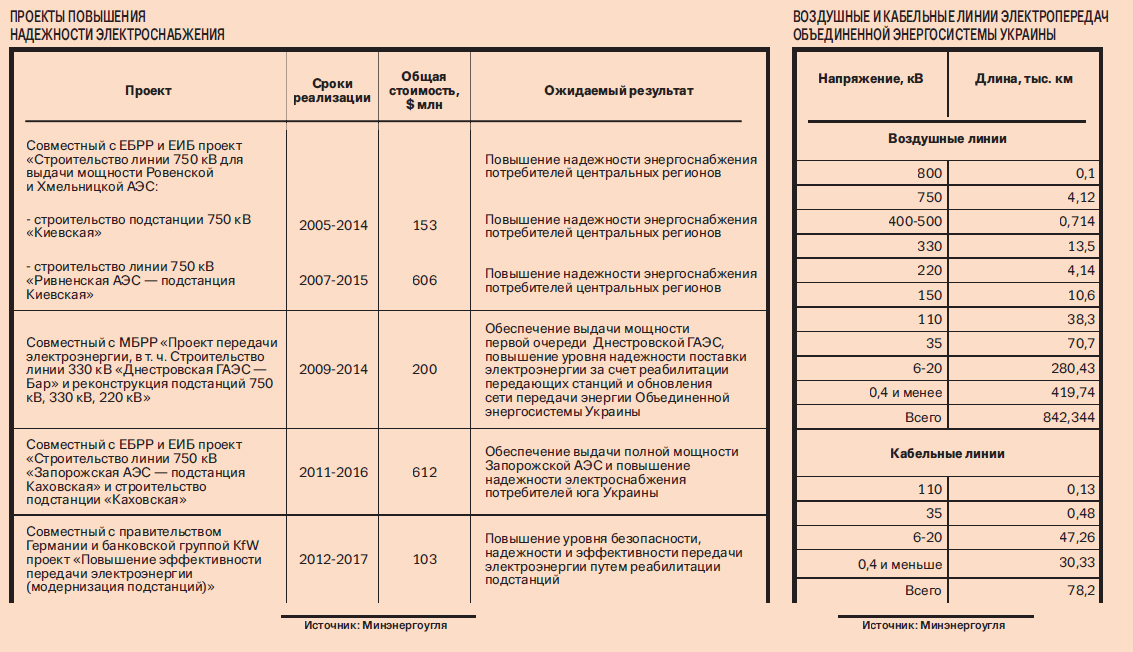 ПРОЕКТЫ ПОВЫШЕНИЯ НАДЕЖНОСТИ ЭЛЕКТРОСНАБЖЕНИЯ

| Проект | Сроки реализации | Общая стоимость, $ млн | Ожидаемый результат |
|---|---|---|---|
| Совместный с ЕБРР и ЕИБ проект «Строительство линии 750 кВ для выдачи мощности Ровенской и Хмельницкой АЭС: | | | Повышение надежности энергоснабжения потребителей центральных регионов |
| - строительство подстанции 750 кВ «Киевская» | 2005-2014 | 153 | Повышение надежности энергоснабжения потребителей центральных регионов |
| - строительство линии 750 кВ «Ривненская АЭС — подстанция Киевская» | 2007-2015 | 606 | Повышение надежности энергоснабжения потребителей центральных регионов |
| Совместный с МБРР «Проект передачи электроэнергии, в т. ч. Строительство линии 330 кВ «Днестровская ГАЭС — Бар» и реконструкция подстанций 750 кВ, 330 кВ, 220 кВ» | 2009-2014 | 200 | Обеспечение выдачи мощности первой очереди Днестровской ГАЭС, повышение уровня надежности поставки электроэнергии за счет реабилитации передающих станций и обновления сети передачи энергии Объединенной энергосистемы Украины |
| Совместный с ЕБРР и ЕИБ проект «Строительство линии 750 кВ «Запорожская АЭС — подстанция Каховская» и строительство подстанции «Каховская» | 2011-2016 | 612 | Обеспечение выдачи полной мощности Запорожской АЭС и повышение надежности электроснабжения потребителей юга Украины |
| Совместный с правительством Германии и банковской группой KfW проект «Повышение эффективности передачи электроэнергии (модернизация подстанций)» | 2012-2017 | 103 | Повышение уровня безопасности, надежности и эффективности передачи электроэнергии путем реабилитации подстанций |

Источник: Минэнергоугля

ВОЗДУШНЫЕ И КАБЕЛЬНЫЕ ЛИНИИ ЭЛЕКТРОПЕРЕДАЧ ОБЪЕДИНЕННОЙ ЭНЕРГОСИСТЕМЫ УКРАИНЫ

| Напряжение, кВ | Длина, тыс. км |
|---|---|
| Воздушные линии | |
| 800 | 0,1 |
| 750 | 4,12 |
| 400-500 | 0,714 |
| 330 | 13,5 |
| 220 | 4,14 |
| 150 | 10,6 |
| 110 | 38,3 |
| 35 | 70,7 |
| 6-20 | 280,43 |
| 0,4 и менее | 419,74 |
| Всего | 842,344 |
| Кабельные линии | |
| 110 | 0,13 |
| 35 | 0,48 |
| 6-20 | 47,26 |
| 0,4 и меньше | 30,33 |
| Всего | 78,2 |

Источник: Минэнергоугля